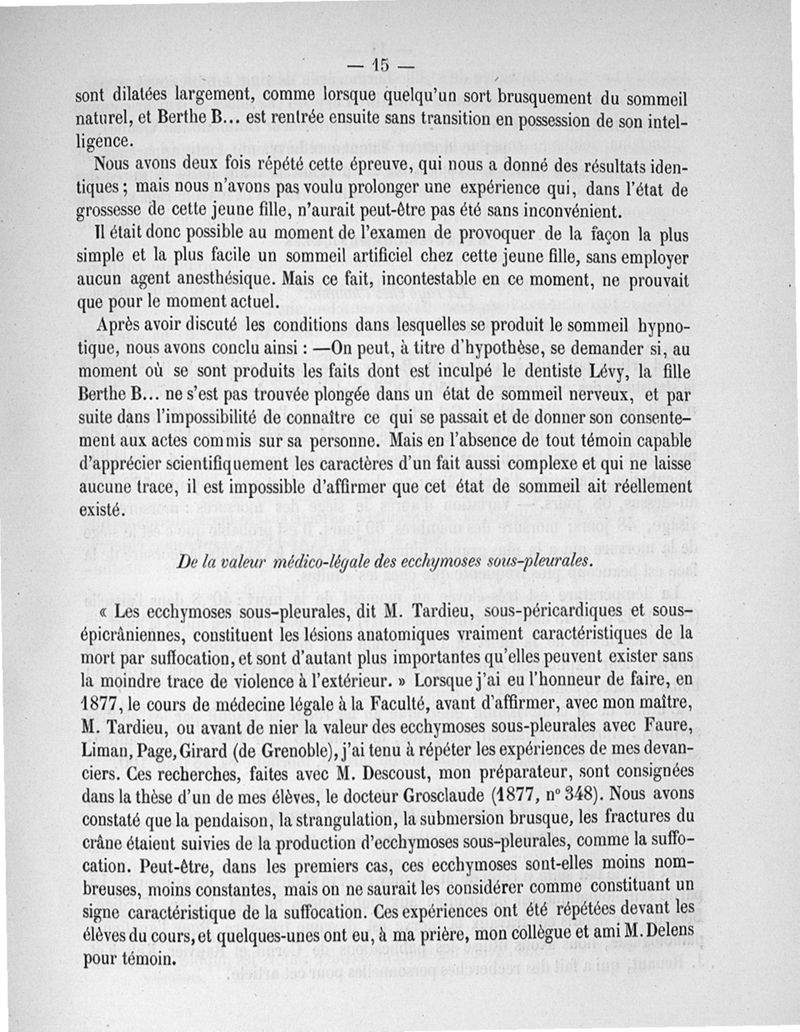 — 15 —

sont dilatées largement, comme lorsque quelqu'un sort brusquement du sommeil naturel, et Berthe B... est rentrée ensuite sans transition en possession de son intelligence.

Nous avons deux fois répété cette épreuve, qui nous a donné des résultats identiques ; mais nous n'avons pas voulu prolonger une expérience qui, dans l'état de grossesse de cette jeune fille, n'aurait peut-être pas été sans inconvénient.

Il était donc possible au moment de l'examen de provoquer de la façon la plus simple et la plus facile un sommeil artificiel chez cette jeune fille, sans employer aucun agent anesthésique. Mais ce fait, incontestable en ce moment, ne prouvait que pour le moment actuel.

Après avoir discuté les conditions dans lesquelles se produit le sommeil hypnotique, nous avons conclu ainsi : —On peut, à titre d'hypothèse, se demander si, au moment où se sont produits les faits dont est inculpé le dentiste Lévy, la fille Berthe B... ne s'est pas trouvée plongée dans un état de sommeil nerveux, et par suite dans l'impossibilité de connaître ce qui se passait et de donner son consentement aux actes commis sur sa personne. Mais en l'absence de tout témoin capable d'apprécier scientifiquement les caractères d'un fait aussi complexe et qui ne laisse aucune trace, il est impossible d'affirmer que cet état de sommeil ait réellement existé.

De la valeur médico-légale des ecchymoses sous-pleurales.

« Les ecchymoses sous-pleurales, dit M. Tardieu, sous-péricardiques et sous-épicrâniennes, constituent les lésions anatomiques vraiment caractéristiques de la mort par suffocation, et sont d'autant plus importantes qu'elles peuvent exister sans la moindre trace de violence à l'extérieur. » Lorsque j'ai eu l'honneur de faire, en 1877, le cours de médecine légale à la Faculté, avant d'affirmer, avec mon maître, M. Tardieu, ou avant de nier la valeur des ecchymoses sous-pleurales avec Faure, Liman, Page, Girard (de Grenoble), j'ai tenu à répéter les expériences de mes devanciers. Ces recherches, faites avec M. Descoust, mon préparateur, sont consignées dans la thèse d'un de mes élèves, le docteur Grosclaude (1877, n° 348). Nous avons constaté que la pendaison, la strangulation, la submersion brusque, les fractures du crâne étaient suivies de la production d'ecchymoses sous-pleurales, comme la suffocation. Peut-être, dans les premiers cas, ces ecchymoses sont-elles moins nombreuses, moins constantes, mais on ne saurait les considérer comme constituant un signe caractéristique de la suffocation. Ces expériences ont été répétées devant les élèves du cours, et quelques-unes ont eu, à ma prière, mon collègue et ami M. Delens pour témoin.